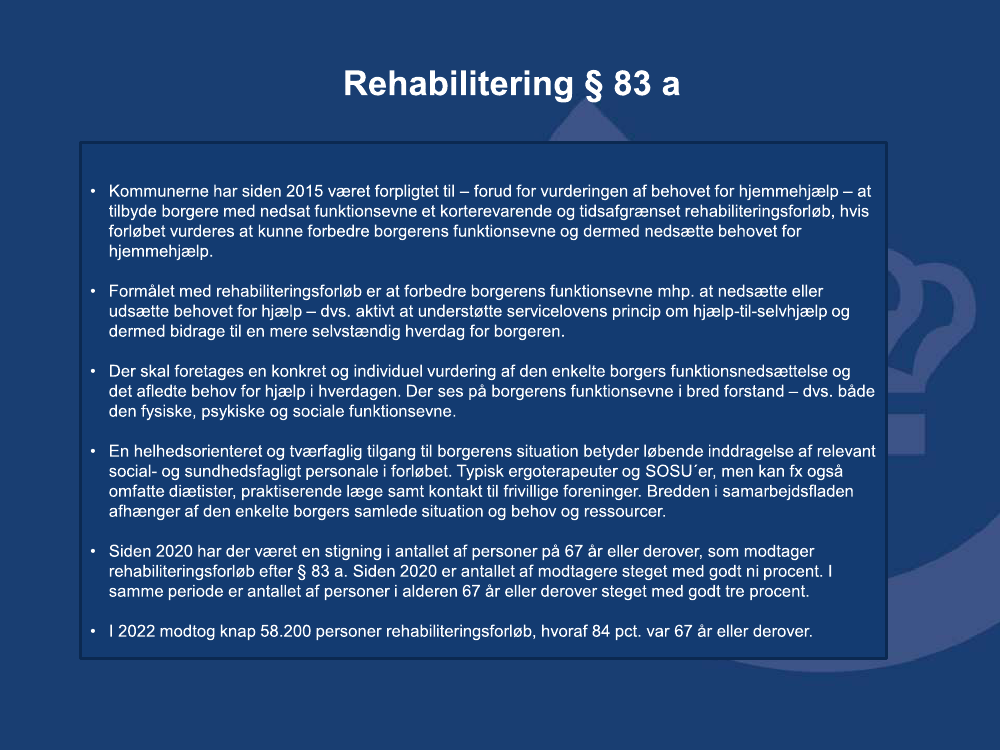 Rehabilitering § 83 a

• Kommunerne har siden 2015 været forpligtet til – forud for vurderingen af behovet for hjemmehjælp – at tilbyde borgere med nedsat funktionsevne et korterevarende og tidsafgrænset rehabiliteringsforløb, hvis forløbet vurderes at kunne forbedre borgerens funktionsevne og dermed nedsætte behovet for hjemmehjælp.

• Formålet med rehabiliteringsforløb er at forbedre borgerens funktionsevne mhp. at nedsætte eller udsætte behovet for hjælp – dvs. aktivt at understøtte servicelovens princip om hjælp-til-selvhjælp og dermed bidrage til en mere selvstændig hverdag for borgeren.

• Der skal foretages en konkret og individuel vurdering af den enkelte borgers funktionsnedsættelse og det afledte behov for hjælp i hverdagen. Der ses på borgerens funktionsevne i bred forstand – dvs. både den fysiske, psykiske og sociale funktionsevne.

• En helhedsorienteret og tværfaglig tilgang til borgerens situation betyder løbende inddragelse af relevant social- og sundhedsfagligt personale i forløbet. Typisk ergoterapeuter og SOSU´er, men kan fx også omfatte diætister, praktiserende læge samt kontakt til frivillige foreninger. Bredden i samarbejdsfladen afhænger af den enkelte borgers samlede situation og behov og ressourcer.

• Siden 2020 har der været en stigning i antallet af personer på 67 år eller derover, som modtager rehabiliteringsforløb efter § 83 a. Siden 2020 er antallet af modtagere steget med godt ni procent. I samme periode er antallet af personer i alderen 67 år eller derover steget med godt tre procent.

• I 2022 modtog knap 58.200 personer rehabiliteringsforløb, hvoraf 84 pct. var 67 år eller derover.